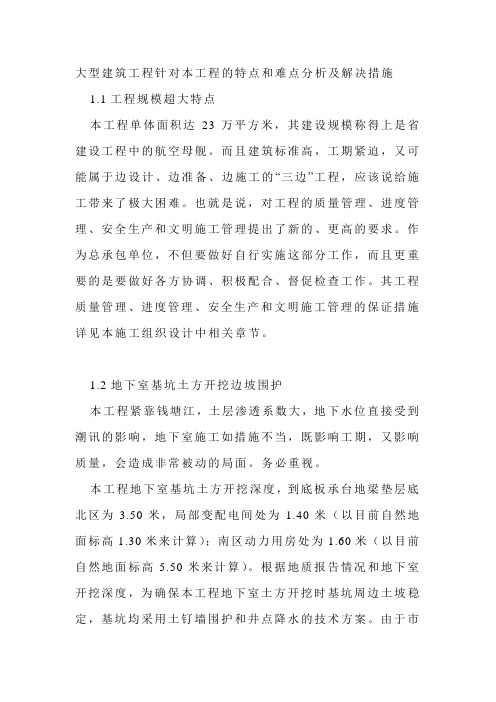 大型建筑工程针对本工程的特点和难点分析及解决措施

1.1 工程规模超大特点

本工程单体面积达 23 万平方米，其建设规模称得上是省建设工程中的航空母舰。而且建筑标准高，工期紧迫，又可能属于边设计、边准备、边施工的“三边”工程，应该说给施工带来了极大困难。也就是说，对工程的质量管理、进度管理、安全生产和文明施工管理提出了新的、更高的要求。作为总承包单位，不但要做好自行实施这部分工作，而且更重要的是要做好各方协调、积极配合、督促检查工作。其工程质量管理、进度管理、安全生产和文明施工管理的保证措施详见本施工组织设计中相关章节。

1.2 地下室基坑土方开挖边坡围护

本工程紧靠钱塘江，土层渗透系数大，地下水位直接受到潮讯的影响，地下室施工如措施不当，既影响工期，又影响质量，会造成非常被动的局面。务必重视。

本工程地下室基坑土方开挖深度，到底板承台地梁垫层底北区为 3.50 米，局部变配电间处为 1.40 米（以目前自然地面标高 1.30 米来计算）；南区动力用房处为 1.60 米（以目前自然地面标高 5.50 米来计算）。根据地质报告情况和地下室开挖深度，为确保本工程地下室土方开挖时基坑周边土坡稳定，基坑均采用土钉墙围护和井点降水的技术方案。由于市